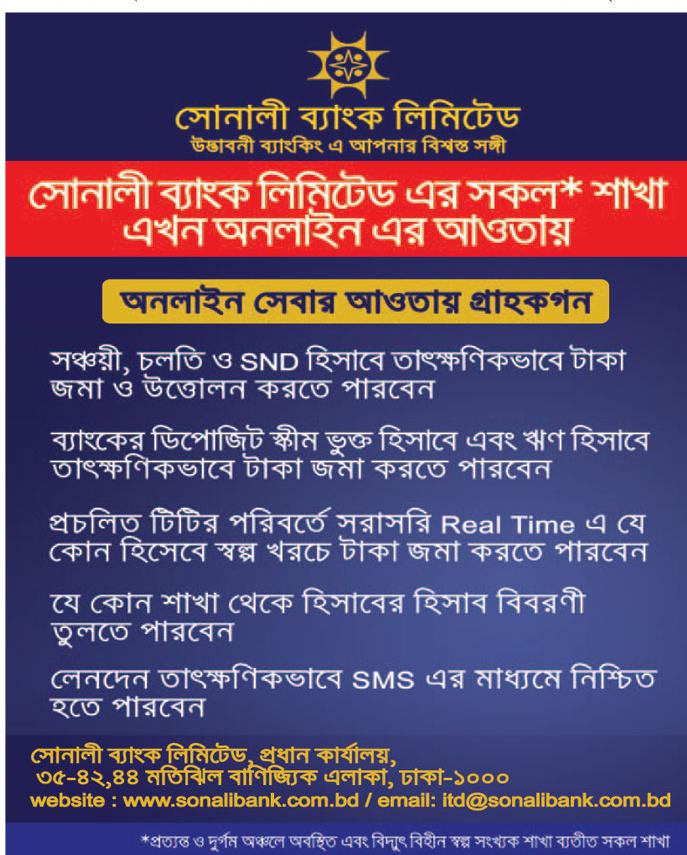 সোনালী ব্যাংক লিমিটেড
উদ্ভাবনী ব্যাংকিং এ আপনার বিশ্বস্ত সঙ্গী

সোনালী ব্যাংক লিমিটেড এর সকল* শাখা এখন অনলাইন এর আওতায়

অনলাইন সেবার আওতায় গ্রাহকগন

সঞ্চয়ী, চলতি ও SND হিসাবে তাৎক্ষণিকভাবে টাকা জমা ও উত্তোলন করতে পারবেন

ব্যাংকের ডিপোজিট স্কীম ভুক্ত হিসাবে এবং ঋণ হিসাবে তাৎক্ষণিকভাবে টাকা জমা করতে পারবেন

প্রচলিত টিটির পরিবর্তে সরাসরি Real Time এ যে কোন হিসেবে স্বল্প খরচে টাকা জমা করতে পারবেন

যে কোন শাখা থেকে হিসাবের হিসাব বিবরণী তুলতে পারবেন

লেনদেন তাৎক্ষণিকভাবে SMS এর মাধ্যমে নিশ্চিত হতে পারবেন

সোনালী ব্যাংক লিমিটেড, প্রধান কার্যালয়,
৩৫-৪২,৪৪ মতিঝিল বাণিজ্যিক এলাকা, ঢাকা-১০০০
website : www.sonalibank.com.bd / email: itd@sonalibank.com.bd

*প্রত্যন্ত ও দুর্গম অঞ্চলে অবস্থিত এবং বিদ্যুৎ বিহীন স্বল্প সংখ্যক শাখা ব্যতীত সকল শাখা